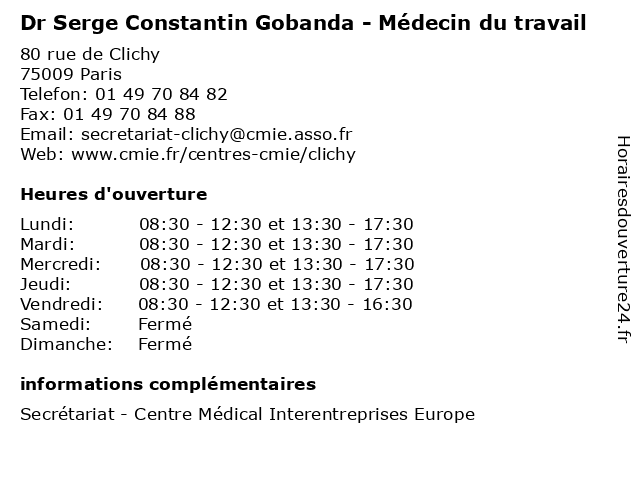 Dr Serge Constantin Gobanda - Médecin du travail

80 rue de Clichy
75009 Paris
Telefon: 01 49 70 84 82
Fax: 01 49 70 84 88
Email: secretariat-clichy@cmie.asso.fr
Web: www.cmie.fr/centres-cmie/clichy

Heures d'ouverture

| | |
|---|---|
| Lundi: | 08:30 - 12:30 et 13:30 - 17:30 |
| Mardi: | 08:30 - 12:30 et 13:30 - 17:30 |
| Mercredi: | 08:30 - 12:30 et 13:30 - 17:30 |
| Jeudi: | 08:30 - 12:30 et 13:30 - 17:30 |
| Vendredi: | 08:30 - 12:30 et 13:30 - 16:30 |
| Samedi: | Fermé |
| Dimanche: | Fermé |

informations complémentaires

Secrétariat - Centre Médical Interentreprises Europe

Horairesdouverture24.fr